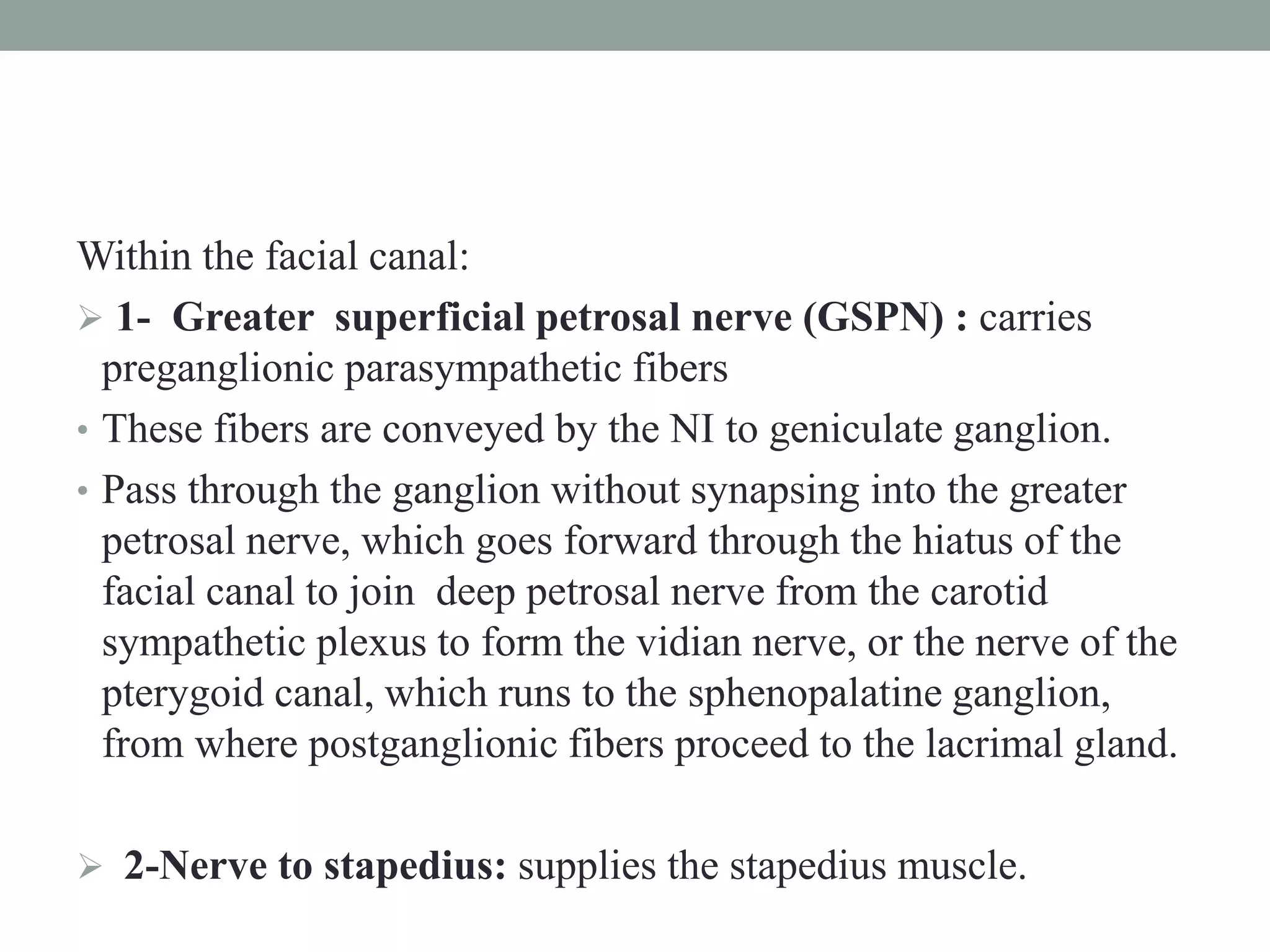 Within the facial canal:

➢ 1- Greater superficial petrosal nerve (GSPN) : carries preganglionic parasympathetic fibers

• These fibers are conveyed by the NI to geniculate ganglion.

• Pass through the ganglion without synapsing into the greater petrosal nerve, which goes forward through the hiatus of the facial canal to join deep petrosal nerve from the carotid sympathetic plexus to form the vidian nerve, or the nerve of the pterygoid canal, which runs to the sphenopalatine ganglion, from where postganglionic fibers proceed to the lacrimal gland.

➢ 2-Nerve to stapedius: supplies the stapedius muscle.